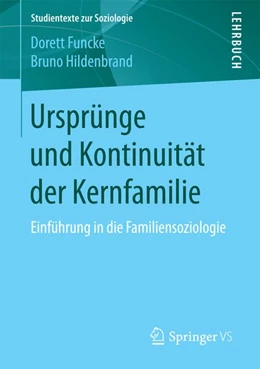 Studientexte zur Soziologie

LEHRBUCH

Dorett Funcke
Bruno Hildenbrand

Ursprünge und Kontinuität der Kernfamilie

Einführung in die Familiensoziologie

Springer VS